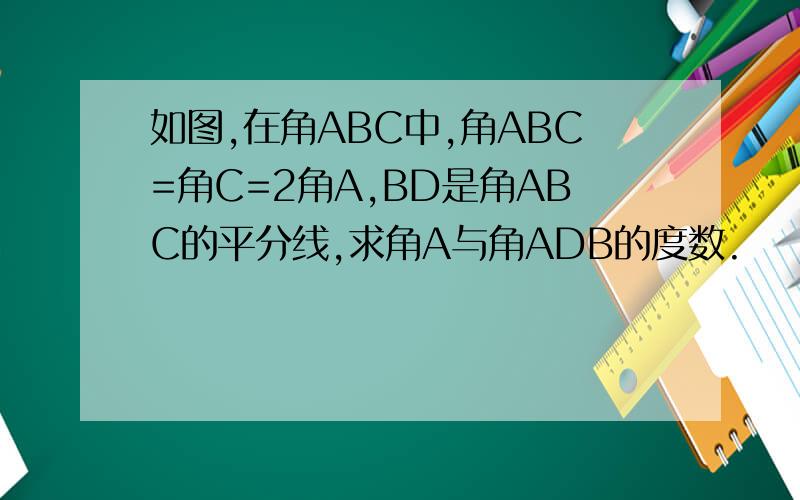 如图,在角ABC中,角ABC=角C=2角A,BD是角ABC的平分线,求角A与角ADB的度数.